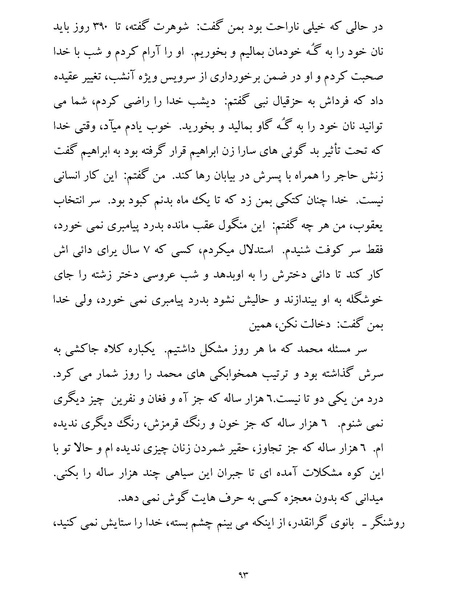 در حالی که خیلی ناراحت بود بمن گفت: شوهرت گفته، تا ۳۹۰ روز باید نان خود را به گُه خودمان بمالیم و بخوریم. او را آرام کردم و شب با خدا صحبت کردم و او در ضمن برخورداری از سرویس ویژه آنشب، تغییر عقیده داد که فرداش به حزقیال نبی گفتم: دیشب خدا را راضی کردم، شما می توانید نان خود را به گُه گاو بمالید و بخورید. خوب یادم میآد، وقتی خدا که تحت تأثیر بد گوئی های سارا زن ابراهیم قرار گرفته بود به ابراهیم گفت زنش حاجر را همراه با پسرش در بیابان رها کند. من گفتم: این کار انسانی نیست. خدا چنان کتکی بمن زد که تا یک ماه بدنم کبود بود. سر انتخاب یعقوب، من هر چه گفتم: این منگول عقب مانده بدرد پیامبری نمی خورد، فقط سر کوفت شنیدم. استدلال میکردم، کسی که ۷ سال برای دائی اش کار کند تا دائی دخترش را به اوبدهد و شب عروسی دختر زشته را جای خوشگله به او بیندازند و حالیش نشود بدرد پیامبری نمی خورد، ولی خدا بمن گفت: دخالت نکن، همین

سر مسئله محمد که ما هر روز مشکل داشتیم. یکباره کلاه جاکشی به سرش گذاشته بود و ترتیب همخوابکی های محمد را روز شمار می کرد. درد من یکی دو تا نیست.٦ هزار ساله که جز آه و فغان و نفرین چیز دیگری نمی شنوم. ٦ هزار ساله که جز خون و رنگ قرمزش، رنگ دیگری ندیده ام. ٦ هزار ساله که جز تجاوز، حقیر شمردن زنان چیزی ندیده ام و حالا تو با این کوه مشکلات آمده ای تا جبران این سیاهی چند هزار ساله را بکنی. میدانی که بدون معجزه کسی به حرف هایت گوش نمی دهد.

روشنگر ـ بانوی گرانقدر، از اینکه می بینم چشم بسته، خدا را ستایش نمی کنید،

۹۳